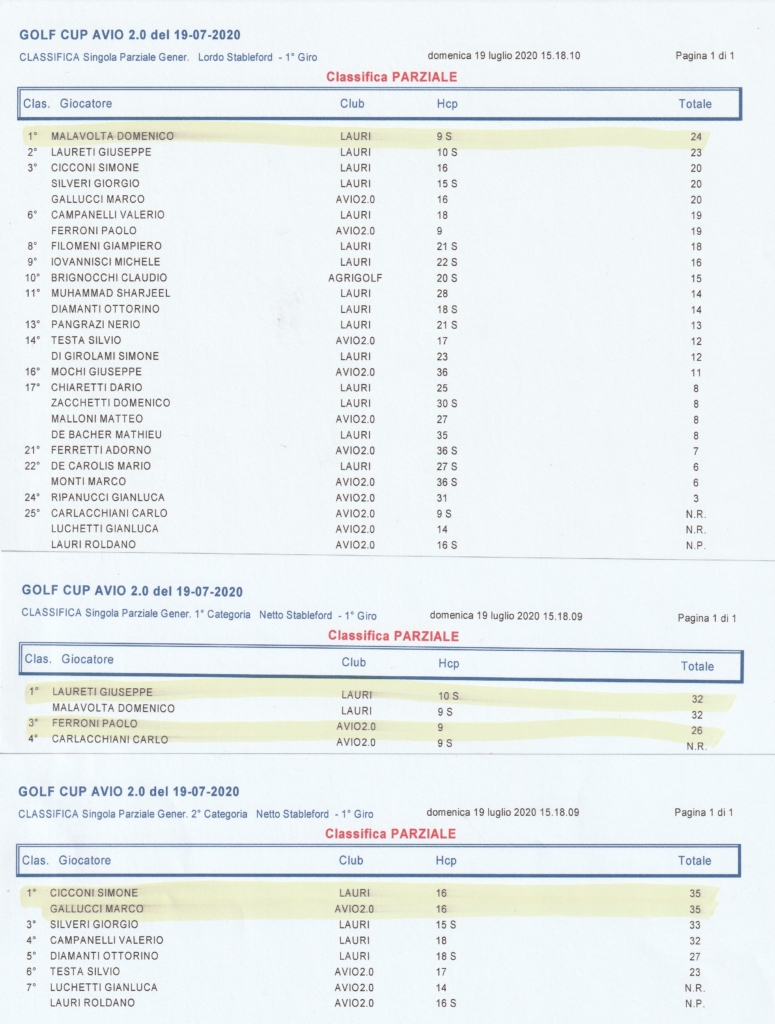 GOLF CUP AVIO 2.0 del 19-07-2020

CLASSIFICA Singola Parziale Gener. Lordo Stableford - 1° Giro domenica 19 luglio 2020 15.18.10 Pagina 1 di 1

Classifica PARZIALE

| Clas. | Giocatore | Club | Hcp | Totale |
|---|---|---|---|---|
| 1° | MALAVOLTA DOMENICO | LAURI | 9 S | 24 |
| 2° | LAURETI GIUSEPPE | LAURI | 10 S | 23 |
| 3° | CICCONI SIMONE | LAURI | 16 | 20 |
| | SILVERI GIORGIO | LAURI | 15 S | 20 |
| | GALLUCCI MARCO | AVIO2.0 | 16 | 20 |
| 6° | CAMPANELLI VALERIO | LAURI | 18 | 19 |
| | FERRONI PAOLO | AVIO2.0 | 9 | 19 |
| 8° | FILOMENI GIAMPIERO | LAURI | 21 S | 18 |
| 9° | IOVANNISCI MICHELE | LAURI | 22 S | 16 |
| 10° | BRIGNOCCHI CLAUDIO | AGRIGOLF | 20 S | 15 |
| 11° | MUHAMMAD SHARJEEL | LAURI | 28 | 14 |
| | DIAMANTI OTTORINO | LAURI | 18 S | 14 |
| 13° | PANGRAZI NERIO | LAURI | 21 S | 13 |
| 14° | TESTA SILVIO | AVIO2.0 | 17 | 12 |
| | DI GIROLAMI SIMONE | LAURI | 23 | 12 |
| 16° | MOCHI GIUSEPPE | AVIO2.0 | 36 | 11 |
| 17° | CHIARETTI DARIO | LAURI | 25 | 8 |
| | ZACCHETTI DOMENICO | LAURI | 30 S | 8 |
| | MALLONI MATTEO | AVIO2.0 | 27 | 8 |
| | DE BACHER MATHIEU | LAURI | 35 | 8 |
| 21° | FERRETTI ADORNO | AVIO2.0 | 36 S | 7 |
| 22° | DE CAROLIS MARIO | LAURI | 27 S | 6 |
| | MONTI MARCO | AVIO2.0 | 36 S | 6 |
| 24° | RIPANUCCI GIANLUCA | AVIO2.0 | 31 | 3 |
| 25° | CARLACCHIANI CARLO | AVIO2.0 | 9 S | N.R. |
| | LUCHETTI GIANLUCA | AVIO2.0 | 14 | N.R. |
| | LAURI ROLDANO | AVIO2.0 | 16 S | N.P. |

GOLF CUP AVIO 2.0 del 19-07-2020

CLASSIFICA Singola Parziale Gener. 1° Categoria Netto Stableford - 1° Giro domenica 19 luglio 2020 15.18.09 Pagina 1 di 1

Classifica PARZIALE

| Clas. | Giocatore | Club | Hcp | Totale |
|---|---|---|---|---|
| 1° | LAURETI GIUSEPPE | LAURI | 10 S | 32 |
| | MALAVOLTA DOMENICO | LAURI | 9 S | 32 |
| 3° | FERRONI PAOLO | AVIO2.0 | 9 | 26 |
| 4° | CARLACCHIANI CARLO | AVIO2.0 | 9 S | N.R. |

GOLF CUP AVIO 2.0 del 19-07-2020

CLASSIFICA Singola Parziale Gener. 2° Categoria Netto Stableford - 1° Giro domenica 19 luglio 2020 15.18.09 Pagina 1 di 1

Classifica PARZIALE

| Clas. | Giocatore | Club | Hcp | Totale |
|---|---|---|---|---|
| 1° | CICCONI SIMONE | LAURI | 16 | 35 |
| | GALLUCCI MARCO | AVIO2.0 | 16 | 35 |
| 3° | SILVERI GIORGIO | LAURI | 15 S | 33 |
| 4° | CAMPANELLI VALERIO | LAURI | 18 | 32 |
| 5° | DIAMANTI OTTORINO | LAURI | 18 S | 27 |
| 6° | TESTA SILVIO | AVIO2.0 | 17 | 23 |
| 7° | LUCHETTI GIANLUCA | AVIO2.0 | 14 | N.R. |
| | LAURI ROLDANO | AVIO2.0 | 16 S | N.P. |